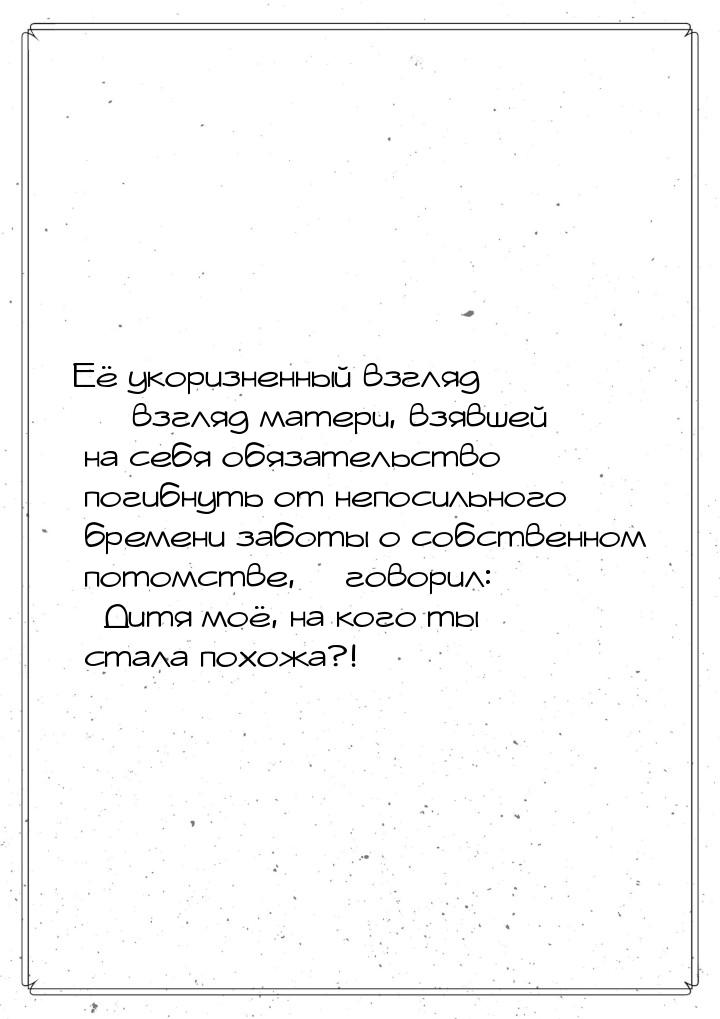 Её укоризненный взгляд взгляд матери, взявшей на себя обязательство погибнуть от непосильного бремени заботы о собственном потомстве, говорил: Дитя моё, на кого ты стала похожа?!